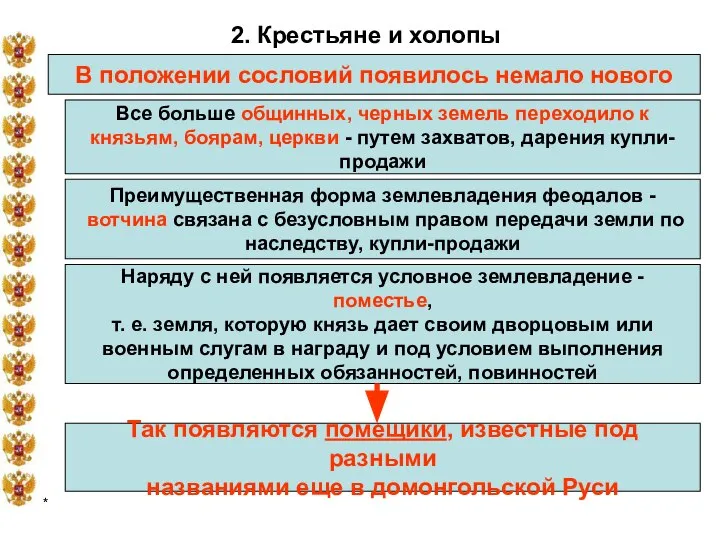 2. Крестьяне и холопы

В положении сословий появилось немало нового

Все больше общинных, черных земель переходило к князьям, боярам, церкви - путем захватов, дарения купли-продажи

Преимущественная форма землевладения феодалов - вотчина связана с безусловным правом передачи земли по наследству, купли-продажи

Наряду с ней появляется условное землевладение - поместье,
т. е. земля, которую князь дает своим дворцовым или военным слугам в награду и под условием выполнения определенных обязанностей, повинностей

Так появляются помещики, известные под разными
названиями еще в домонгольской Руси

*